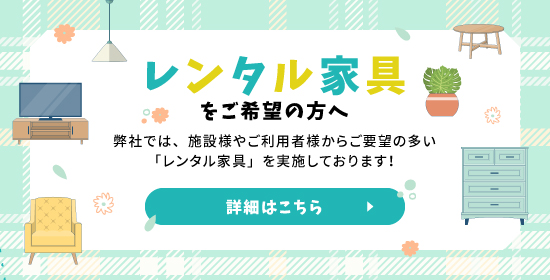 レンタル家具
をご希望の方へ

弊社では、施設様やご利用者様からご要望の多い「レンタル家具」を実施しております！

詳細はこちら